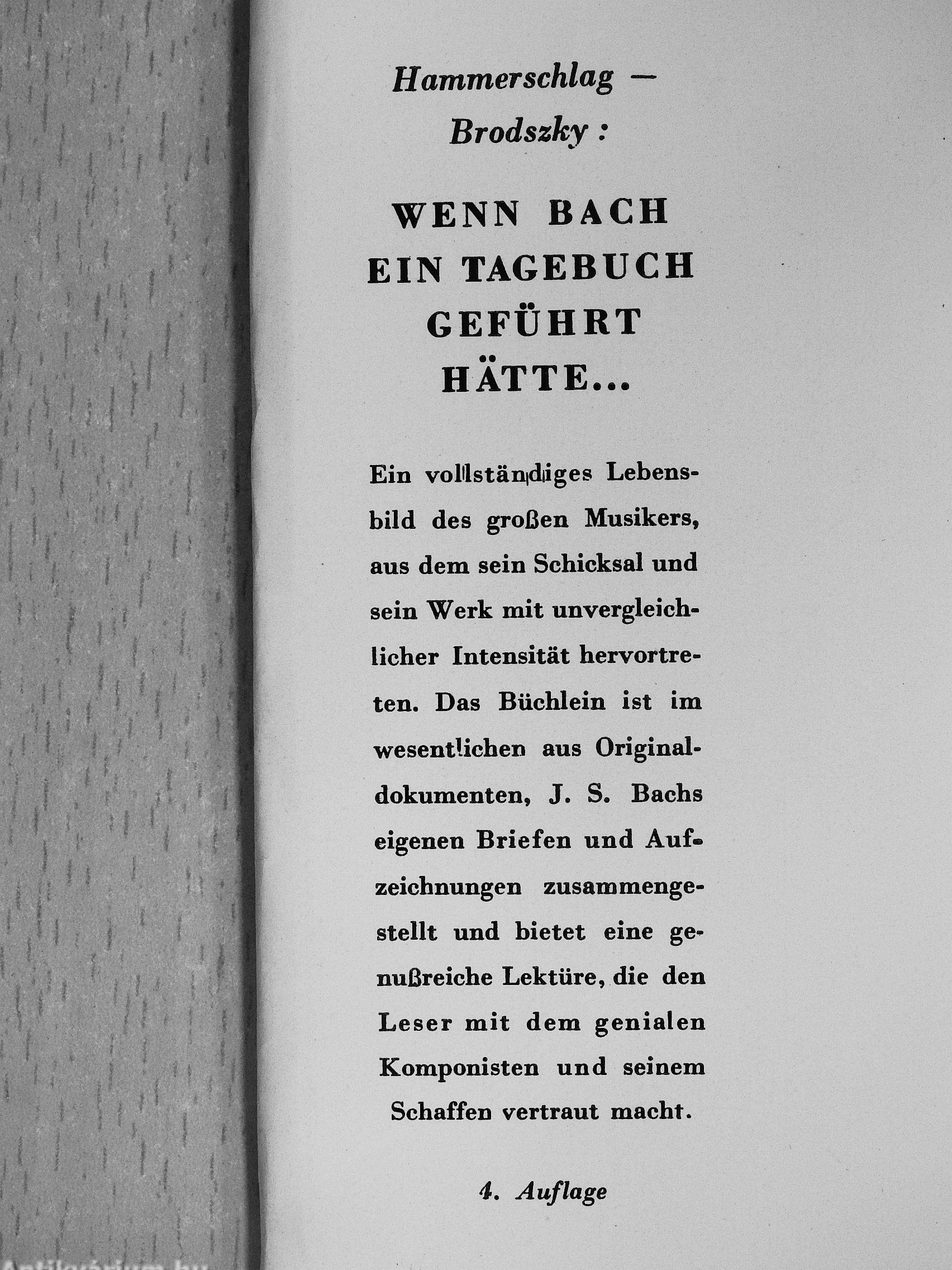 Hammerschlag —
Brodszky :

WENN BACH
EIN TAGEBUCH
GEFÜHRT
HÄTTE...

Ein vollständiges Lebensbild des großen Musikers, aus dem sein Schicksal und sein Werk mit unvergleichlicher Intensität hervortreten. Das Büchlein ist im wesentlichen aus Originaldokumenten, J. S. Bachs eigenen Briefen und Aufzeichnungen zusammengestellt und bietet eine genußreiche Lektüre, die den Leser mit dem genialen Komponisten und seinem Schaffen vertraut macht.

4. Auflage

Antikvárium.hu